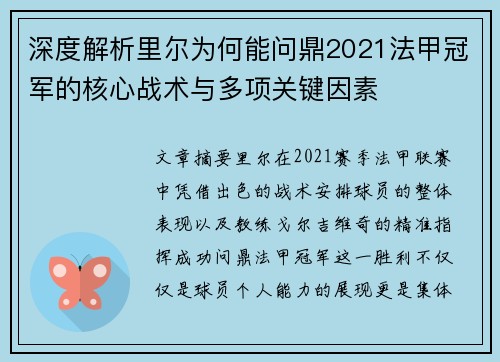 深度解析里尔为何能问鼎2021法甲冠军的核心战术与多项关键因素

文章摘要里尔在2021赛季法甲联赛中凭借出色的战术安排球员的整体表现以及教练戈尔吉维奇的精准指挥成功问鼎法甲冠军这一胜利不仅仅是球员个人能力的展现更是集体